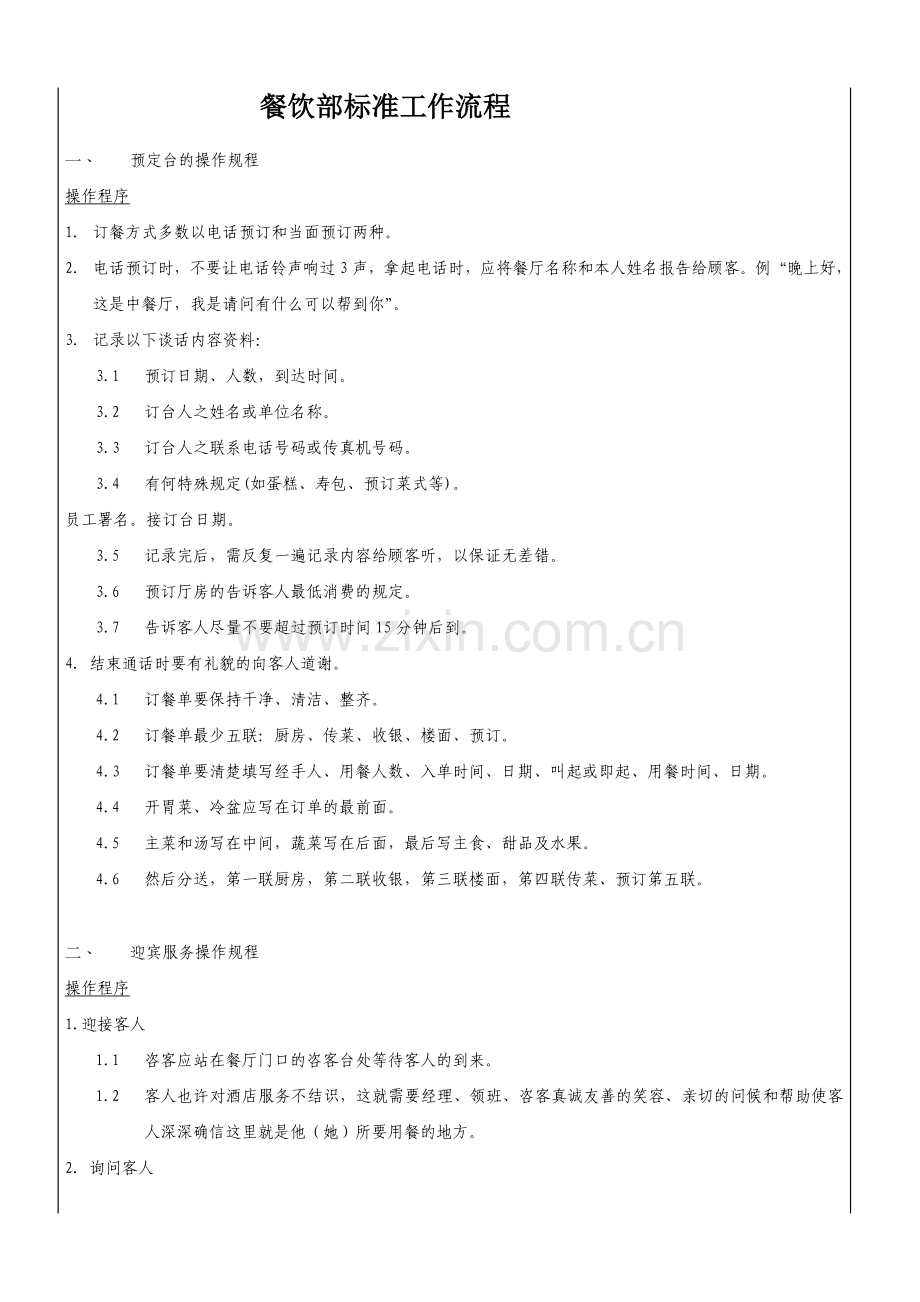 餐饮部标准工作流程

一、 预定台的操作规程

操作程序

1. 订餐方式多数以电话预订和当面预订两种。

2. 电话预订时，不要让电话铃声响过3声，拿起电话时，应将餐厅名称和本人姓名报告给顾客。例“晚上好，这是中餐厅，我是请问有什么可以帮到你”。

3. 记录以下谈话内容资料:

3.1 预订日期、人数，到达时间。

3.2 订台人之姓名或单位名称。

3.3 订台人之联系电话号码或传真机号码。

3.4 有何特殊规定(如蛋糕、寿包、预订菜式等)。

员工署名。接订台日期。

3.5 记录完后，需反复一遍记录内容给顾客听，以保证无差错。

3.6 预订厅房的告诉客人最低消费的规定。

3.7 告诉客人尽量不要超过预订时间15分钟后到。

4. 结束通话时要有礼貌的向客人道谢。

4.1 订餐单要保持干净、清洁、整齐。

4.2 订餐单最少五联：厨房、传菜、收银、楼面、预订。

4.3 订餐单要清楚填写经手人、用餐人数、入单时间、日期、叫起或即起、用餐时间、日期。

4.4 开胃菜、冷盆应写在订单的最前面。

4.5 主菜和汤写在中间，蔬菜写在后面，最后写主食、甜品及水果。

4.6 然后分送，第一联厨房，第二联收银，第三联楼面，第四联传菜、预订第五联。

二、 迎宾服务操作规程

操作程序

1.迎接客人

1.1 咨客应站在餐厅门口的咨客台处等待客人的到来。

1.2 客人也许对酒店服务不结识，这就需要经理、领班、咨客真诚友善的笑容、亲切的问候和帮助使客人深深确信这里就是他（她）所要用餐的地方。

2. 询问客人

www.zixin.com.cn